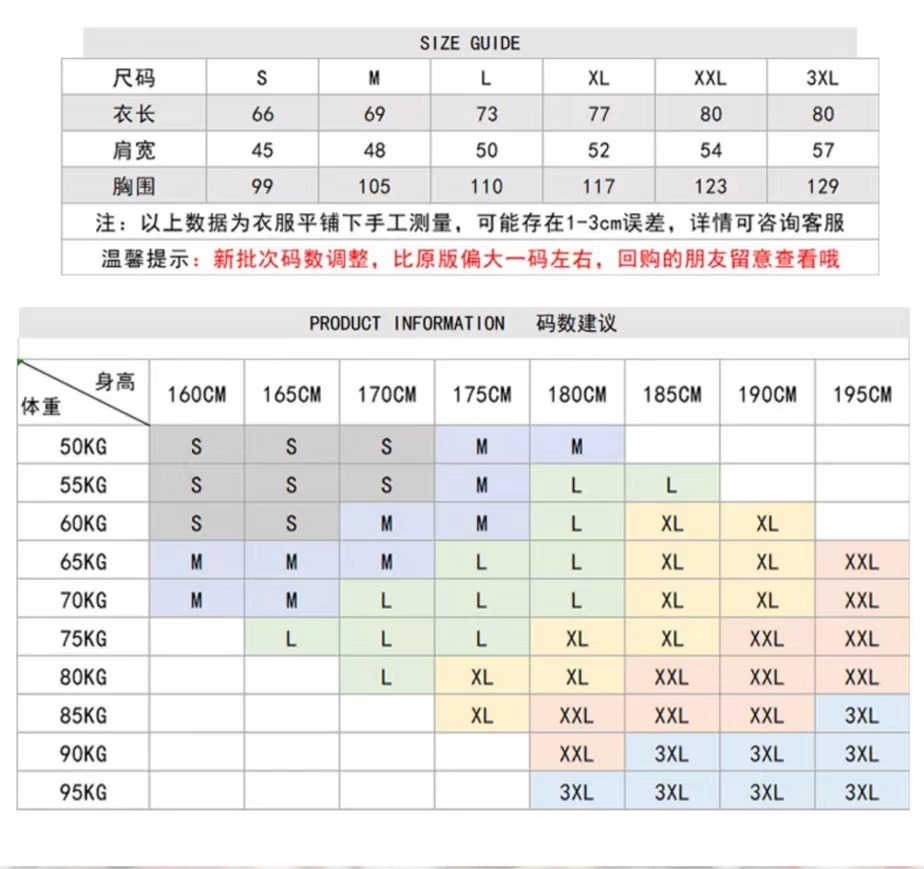 SIZE GUIDE

| 尺码 | S | M | L | XL | XXL | 3XL |
|---|---|---|---|---|---|---|
| 衣长 | 66 | 69 | 73 | 77 | 80 | 80 |
| 肩宽 | 45 | 48 | 50 | 52 | 54 | 57 |
| 胸围 | 99 | 105 | 110 | 117 | 123 | 129 |

注：以上数据为衣服平铺下手工测量，可能存在1-3cm误差，详情可咨询客服

温馨提示：新批次码数调整，比原版偏大一码左右，回购的朋友留意查看哦

PRODUCT INFORMATION 码数建议

| 身高 体重 | 160CM | 165CM | 170CM | 175CM | 180CM | 185CM | 190CM | 195CM |
|---|---|---|---|---|---|---|---|---|
| 50KG | S | S | S | M | M | | | |
| 55KG | S | S | S | M | L | L | | |
| 60KG | S | S | M | M | L | XL | XL | |
| 65KG | M | M | M | L | L | XL | XL | XXL |
| 70KG | M | M | L | L | L | XL | XL | XXL |
| 75KG | | L | L | L | XL | XL | XXL | XXL |
| 80KG | | | L | XL | XL | XXL | XXL | XXL |
| 85KG | | | | XL | XXL | XXL | XXL | 3XL |
| 90KG | | | | | XXL | 3XL | 3XL | 3XL |
| 95KG | | | | | 3XL | 3XL | 3XL | 3XL |